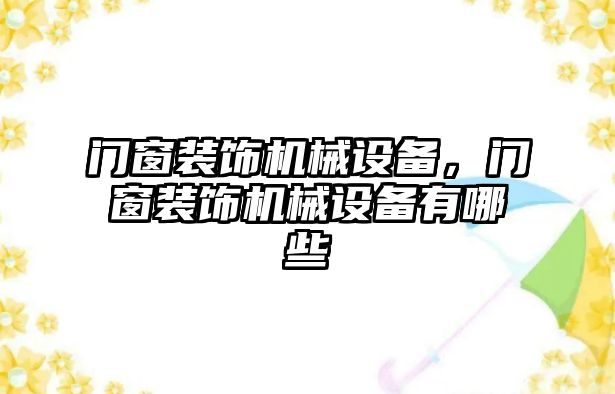 门窗装饰机械设备，门窗装饰机械设备有哪些